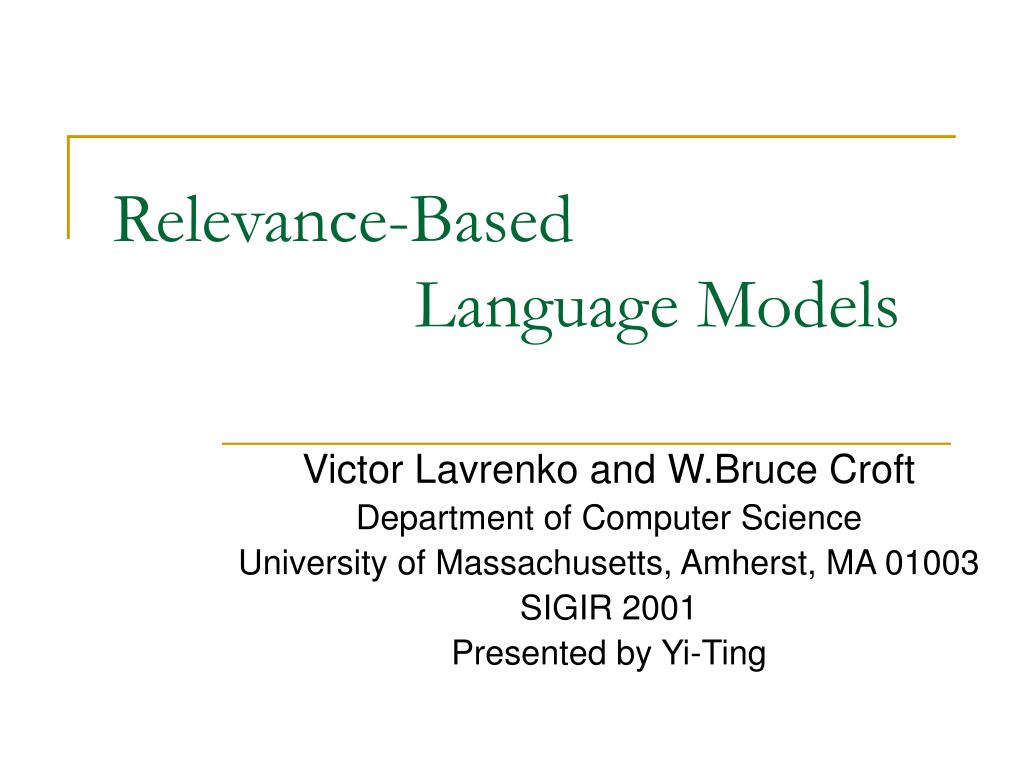 Relevance-Based
Language Models

Victor Lavrenko and W.Bruce Croft
Department of Computer Science
University of Massachusetts, Amherst, MA 01003
SIGIR 2001
Presented by Yi-Ting